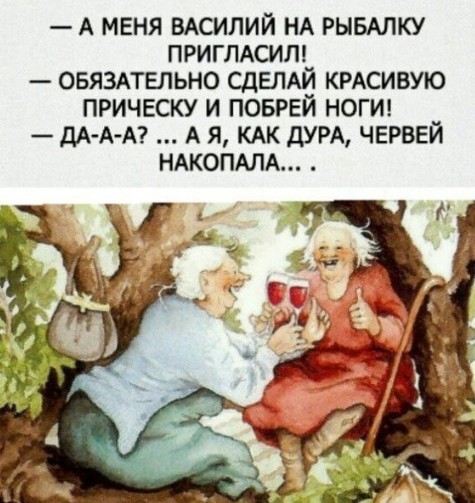 — А МЕНЯ ВАСИЛИЙ НА РЫБАЛКУ ПРИГЛАСИЛ!
— ОБЯЗАТЕЛЬНО СДЕЛАЙ КРАСИВУЮ ПРИЧЕСКУ И ПОБРЕЙ НОГИ!
— ДА-А-А? ... А Я, КАК ДУРА, ЧЕРВЕЙ НАКОПАЛА... .